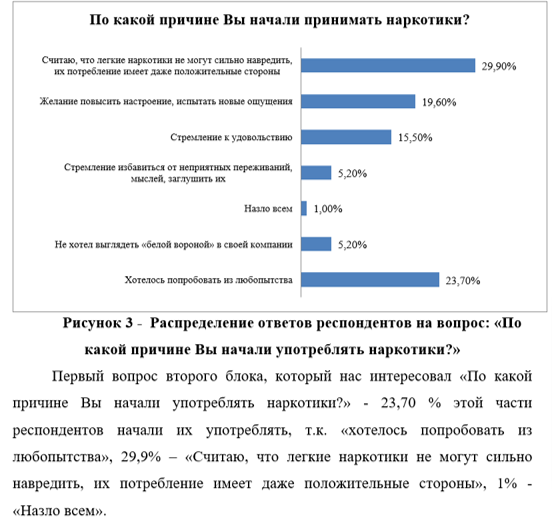 По какой причине Вы начали принимать наркотики?

Считаю, что легкие наркотики не могут сильно навредить, их потребление имеет даже положительные стороны 29,90%

Желание повысить настроение, испытать новые ощущения 19,60%

Стремление к удовольствию 15,50%

Стремление избавиться от неприятных переживаний, мыслей, заглушить их 5,20%

Назло всем 1,00%

Не хотел выглядеть «белой вороной» в своей компании 5,20%

Хотелось попробовать из любопытства 23,70%

Рисунок 3 - Распределение ответов респондентов на вопрос: «По какой причине Вы начали употреблять наркотики?»

Первый вопрос второго блока, который нас интересовал «По какой причине Вы начали употреблять наркотики?» - 23,70 % этой части респондентов начали их употреблять, т.к. «хотелось попробовать из любопытства», 29,9% – «Считаю, что легкие наркотики не могут сильно навредить, их потребление имеет даже положительные стороны», 1% - «Назло всем».